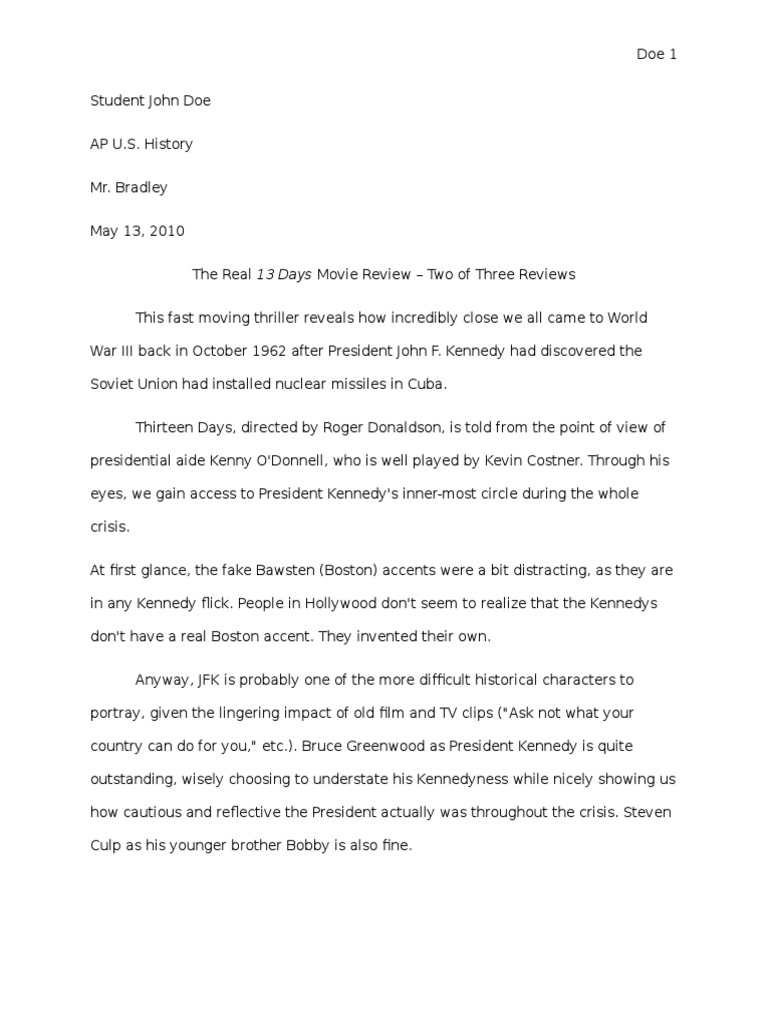 Doe 1

Student John Doe

AP U.S. History

Mr. Bradley

May 13, 2010

The Real 13 Days Movie Review – Two of Three Reviews

This fast moving thriller reveals how incredibly close we all came to World War III back in October 1962 after President John F. Kennedy had discovered the Soviet Union had installed nuclear missiles in Cuba.

Thirteen Days, directed by Roger Donaldson, is told from the point of view of presidential aide Kenny O'Donnell, who is well played by Kevin Costner. Through his eyes, we gain access to President Kennedy's inner-most circle during the whole crisis.

At first glance, the fake Bawsten (Boston) accents were a bit distracting, as they are in any Kennedy flick. People in Hollywood don't seem to realize that the Kennedys don't have a real Boston accent. They invented their own.

Anyway, JFK is probably one of the more difficult historical characters to portray, given the lingering impact of old film and TV clips ("Ask not what your country can do for you," etc.). Bruce Greenwood as President Kennedy is quite outstanding, wisely choosing to understate his Kennedyness while nicely showing us how cautious and reflective the President actually was throughout the crisis. Steven Culp as his younger brother Bobby is also fine.